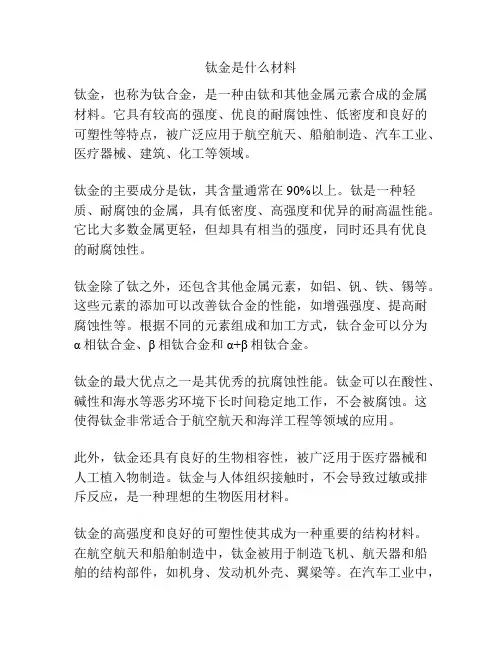 钛金是什么材料

钛金，也称为钛合金，是一种由钛和其他金属元素合成的金属材料。它具有较高的强度、优良的耐腐蚀性、低密度和良好的可塑性等特点，被广泛应用于航空航天、船舶制造、汽车工业、医疗器械、建筑、化工等领域。

钛金的主要成分是钛，其含量通常在 90%以上。钛是一种轻质、耐腐蚀的金属，具有低密度、高强度和优异的耐高温性能。它比大多数金属更轻，但却具有相当的强度，同时还具有优良的耐腐蚀性。

钛金除了钛之外，还包含其他金属元素，如铝、钒、铁、锡等。这些元素的添加可以改善钛合金的性能，如增强强度、提高耐腐蚀性等。根据不同的元素组成和加工方式，钛合金可以分为 α 相钛合金、β 相钛合金和 α+β 相钛合金。

钛金的最大优点之一是其优秀的抗腐蚀性能。钛金可以在酸性、碱性和海水等恶劣环境下长时间稳定地工作，不会被腐蚀。这使得钛金非常适合于航空航天和海洋工程等领域的应用。

此外，钛金还具有良好的生物相容性，被广泛用于医疗器械和人工植入物制造。钛金与人体组织接触时，不会导致过敏或排斥反应，是一种理想的生物医用材料。

钛金的高强度和良好的可塑性使其成为一种重要的结构材料。在航空航天和船舶制造中，钛金被用于制造飞机、航天器和船舶的结构部件，如机身、发动机外壳、翼梁等。在汽车工业中，